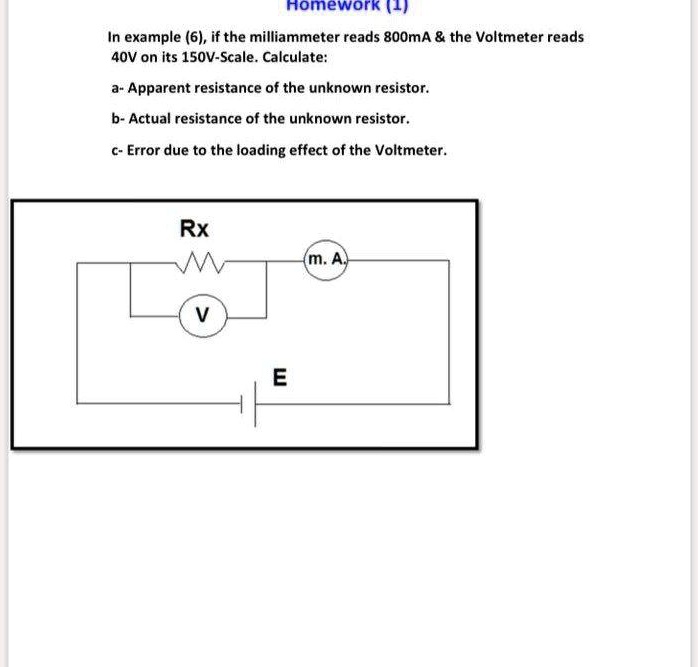 Homework (1)

In example (6), if the milliammeter reads 800mA & the Voltmeter reads 40V on its 150V-Scale. Calculate:

a- Apparent resistance of the unknown resistor.

b- Actual resistance of the unknown resistor.

c- Error due to the loading effect of the Voltmeter.

Rx

m. A.

V

E